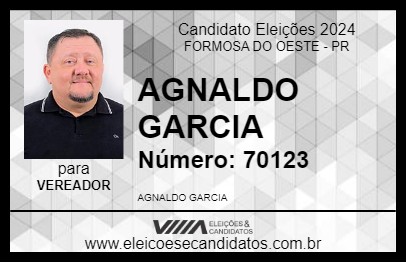 Candidato Eleições 2024
FORMOSA DO OESTE - PR

AGNALDO GARCIA

Número: 70123

para
VEREADOR

AGNALDO GARCIA

VIIIA ELEIÇÕES & CANDIDATOS

www.eleicoesecandidatos.com.br